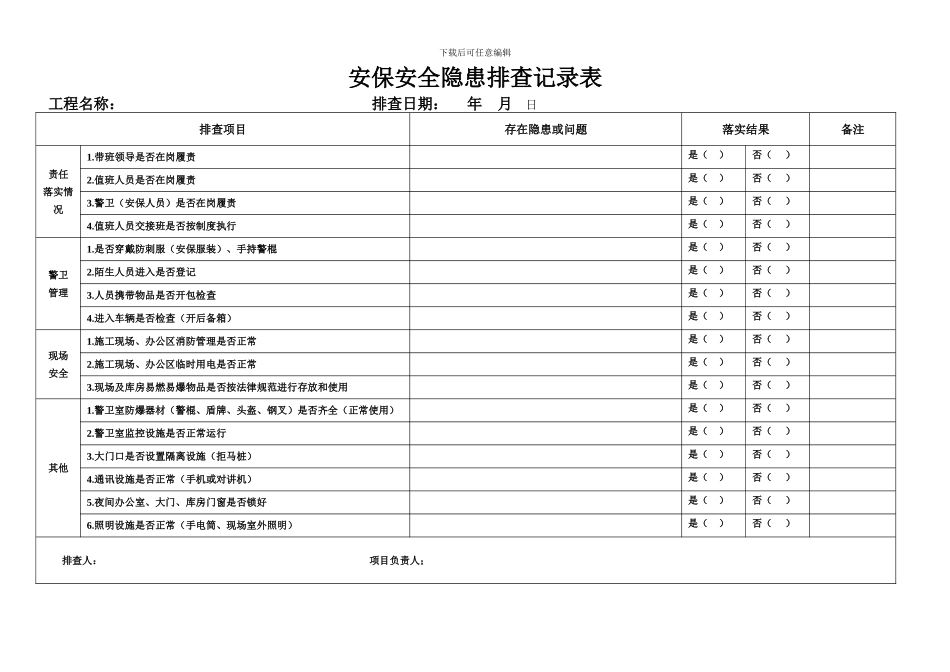 下载后可任意编辑

安保安全隐患排查记录表

工程名称：　　　　　　　　　　　　排查日期：　年　月　日

| 排查项目 | | 存在隐患或问题 | 落实结果 | | 备注 |
|---|---|---|---|---|---|
| 责任落实情况 | 1.带班领导是否在岗履责 | | 是（　） | 否（　） | |
| | 2.值班人员是否在岗履责 | | 是（　） | 否（　） | |
| | 3.警卫（安保人员）是否在岗履责 | | 是（　） | 否（　） | |
| | 4.值班人员交接班是否按制度执行 | | 是（　） | 否（　） | |
| 警卫管理 | 1.是否穿戴防刺服（安保服装）、手持警棍 | | 是（　） | 否（　） | |
| | 2.陌生人员进入是否登记 | | 是（　） | 否（　） | |
| | 3.人员携带物品是否开包检查 | | 是（　） | 否（　） | |
| | 4.进入车辆是否检查（开后备箱） | | 是（　） | 否（　） | |
| 现场安全 | 1.施工现场、办公区消防管理是否正常 | | 是（　） | 否（　） | |
| | 2.施工现场、办公区临时用电是否正常 | | 是（　） | 否（　） | |
| | 3.现场及库房易燃易爆物品是否按法律规范进行存放和使用 | | 是（　） | 否（　） | |
| 其他 | 1.警卫室防爆器材（警棍、盾牌、头盔、钢叉）是否齐全（正常使用） | | 是（　） | 否（　） | |
| | 2.警卫室监控设施是否正常运行 | | 是（　） | 否（　） | |
| | 3.大门口是否设置隔离设施（拒马桩） | | 是（　） | 否（　） | |
| | 4.通讯设施是否正常（手机或对讲机） | | 是（　） | 否（　） | |
| | 5.夜间办公室、大门、库房门窗是否锁好 | | 是（　） | 否（　） | |
| | 6.照明设施是否正常（手电筒、现场室外照明） | | 是（　） | 否（　） | |

排查人：　　　　　　　　　　项目负责人：